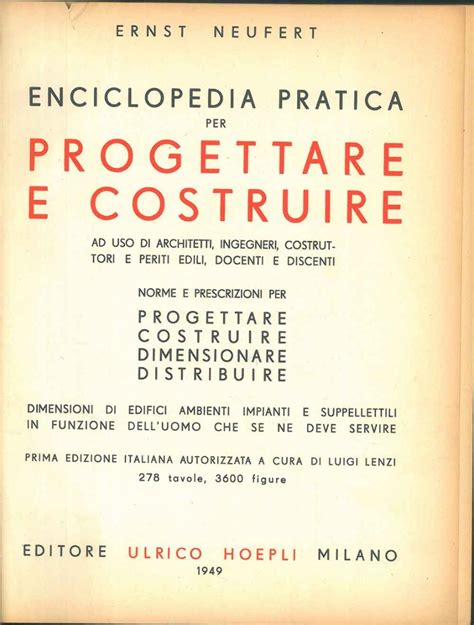 ERNST NEUFERT

ENCICLOPEDIA PRATICA
PER
PROGETTARE
E COSTRUIRE

AD USO DI ARCHITETTI, INGEGNERI, COSTRUTTORI E PERITI EDILI, DOCENTI E DISCENTI

NORME E PRESCRIZIONI PER
PROGETTARE
COSTRUIRE
DIMENSIONARE
DISTRIBUIRE

DIMENSIONI DI EDIFICI AMBIENTI IMPIANTI E SUPPELLETTILI IN FUNZIONE DELL'UOMO CHE SE NE DEVE SERVIRE

PRIMA EDIZIONE ITALIANA AUTORIZZATA A CURA DI LUIGI LENZI
278 tavole, 3600 figure

EDITORE ULRICO HOEPLI MILANO
1949